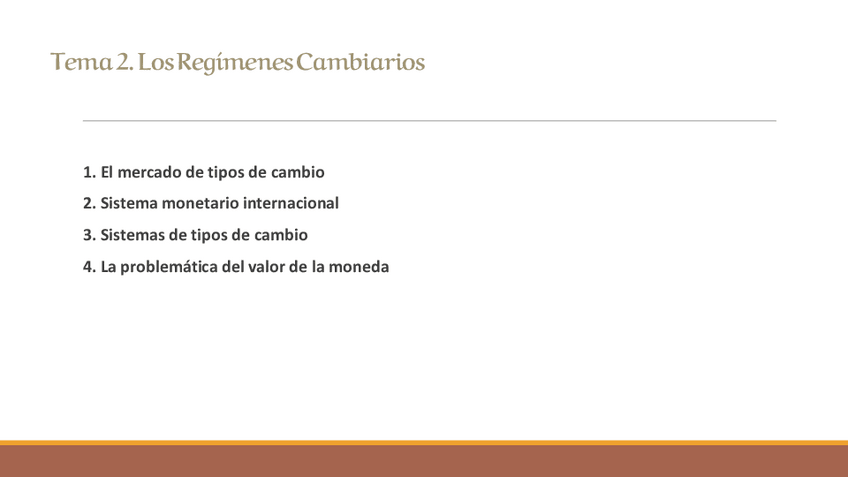 Tema 2. Los Regímenes Cambiarios

1. El mercado de tipos de cambio
2. Sistema monetario internacional
3. Sistemas de tipos de cambio
4. La problemática del valor de la moneda